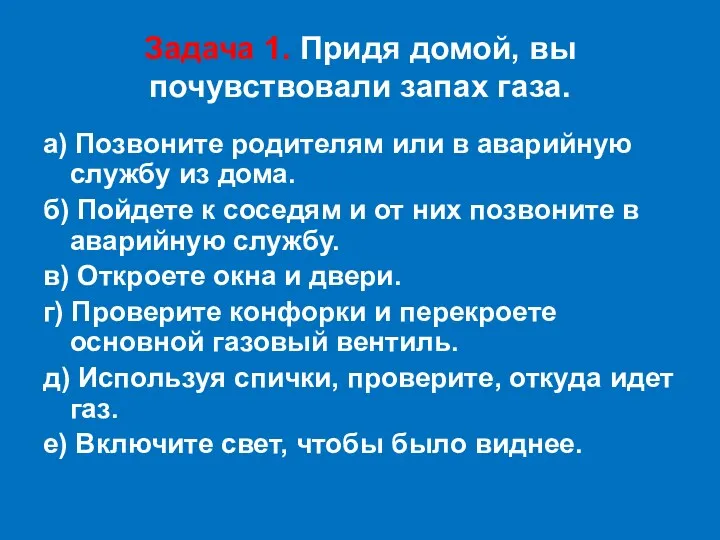 Задача 1. Придя домой, вы почувствовали запах газа.

а) Позвоните родителям или в аварийную службу из дома.

б) Пойдете к соседям и от них позвоните в аварийную службу.

в) Откроете окна и двери.

г) Проверите конфорки и перекроете основной газовый вентиль.

д) Используя спички, проверите, откуда идет газ.

е) Включите свет, чтобы было виднее.